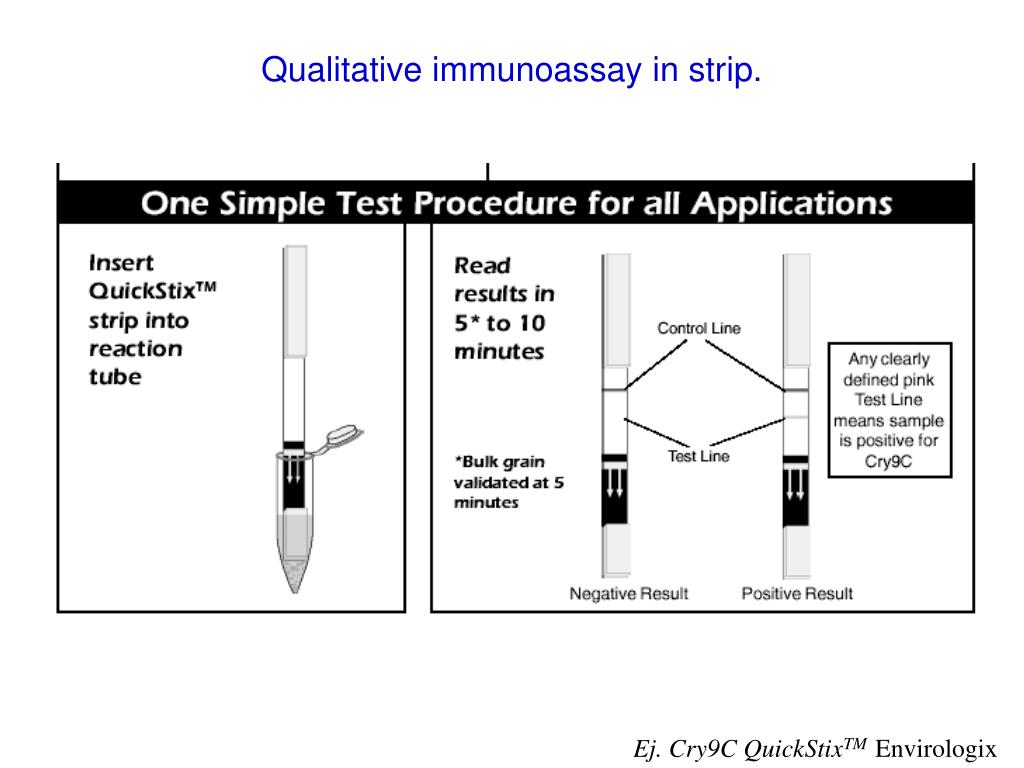 Qualitative immunoassay in strip.

One Simple Test Procedure for all Applications

Insert QuickStix™ strip into reaction tube

Read results in 5* to 10 minutes

*Bulk grain validated at 5 minutes

Control Line

Test Line

Any clearly defined pink Test Line means sample is positive for Cry9C

Negative Result

Positive Result

Ej. Cry9C QuickStix$^{TM}$ Envirologix